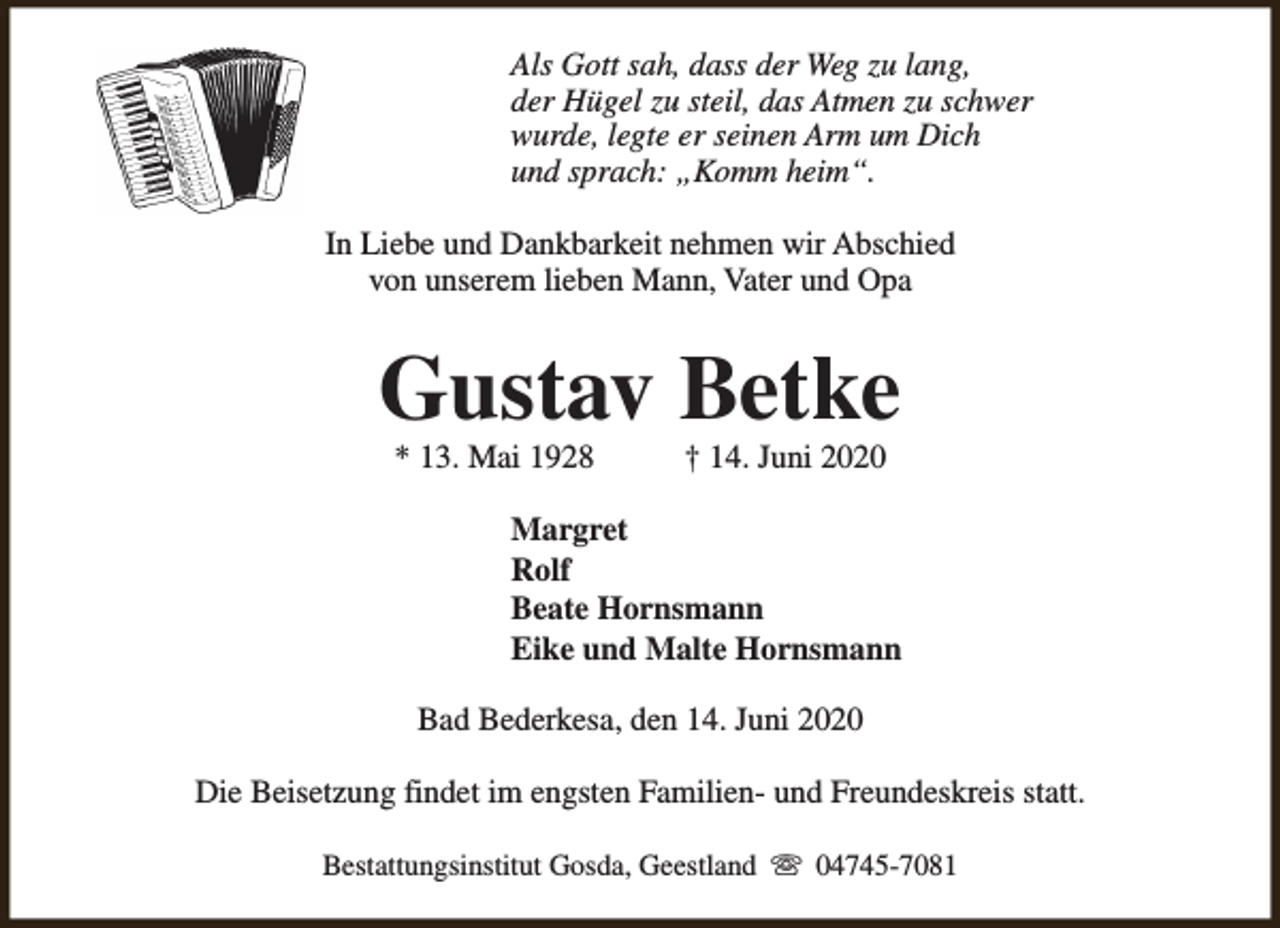 Als Gott sah, dass der Weg zu lang,
der Hügel zu steil, das Atmen zu schwer
wurde, legte er seinen Arm um Dich
und sprach: „Komm heim“.

In Liebe und Dankbarkeit nehmen wir Abschied von unserem lieben Mann, Vater und Opa

Gustav Betke

* 13. Mai 1928 † 14. Juni 2020

Margret
Rolf
Beate Hornsmann
Eike und Malte Hornsmann

Bad Bederkesa, den 14. Juni 2020

Die Beisetzung findet im engsten Familien- und Freundeskreis statt.

Bestattungsinstitut Gosda, Geestland ☏ 04745-7081